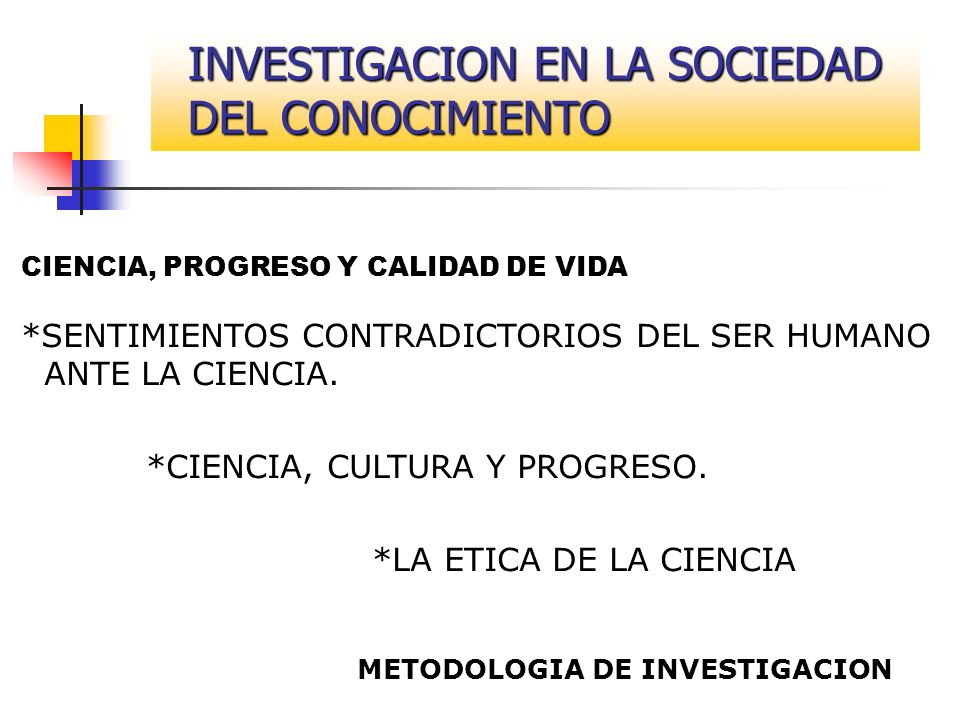 INVESTIGACION EN LA SOCIEDAD DEL CONOCIMIENTO

CIENCIA, PROGRESO Y CALIDAD DE VIDA

*SENTIMIENTOS CONTRADICTORIOS DEL SER HUMANO ANTE LA CIENCIA.

*CIENCIA, CULTURA Y PROGRESO.

*LA ETICA DE LA CIENCIA

METODOLOGIA DE INVESTIGACION